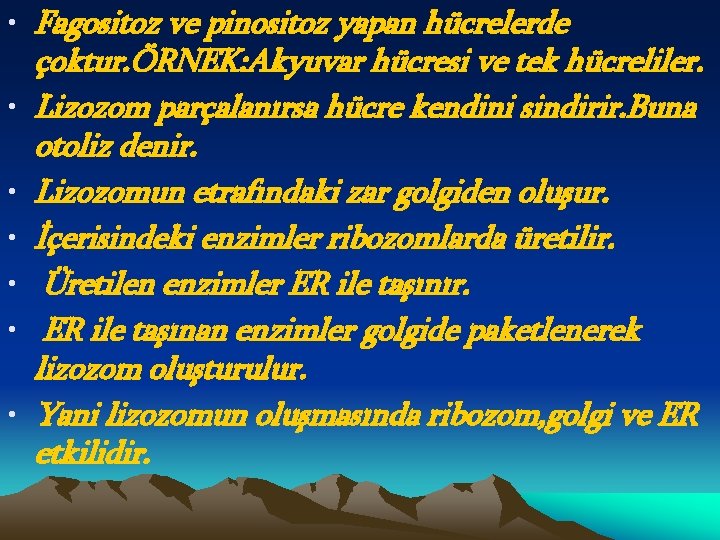 • Fagositoz ve pinositoz yapan hücrelerde çoktur.ÖRNEK:Akyuvar hücresi ve tek hücreliler.
• Lizozom parçalanırsa hücre kendini sindirir.Buna otoliz denir.
• Lizozomun etrafındaki zar golgiden oluşur.
• İçerisindeki enzimler ribozomlarda üretilir.
• Üretilen enzimler ER ile taşınır.
• ER ile taşınan enzimler golgide paketlenerek lizozom oluşturulur.
• Yani lizozomun oluşmasında ribozom,golgi ve ER etkilidir.